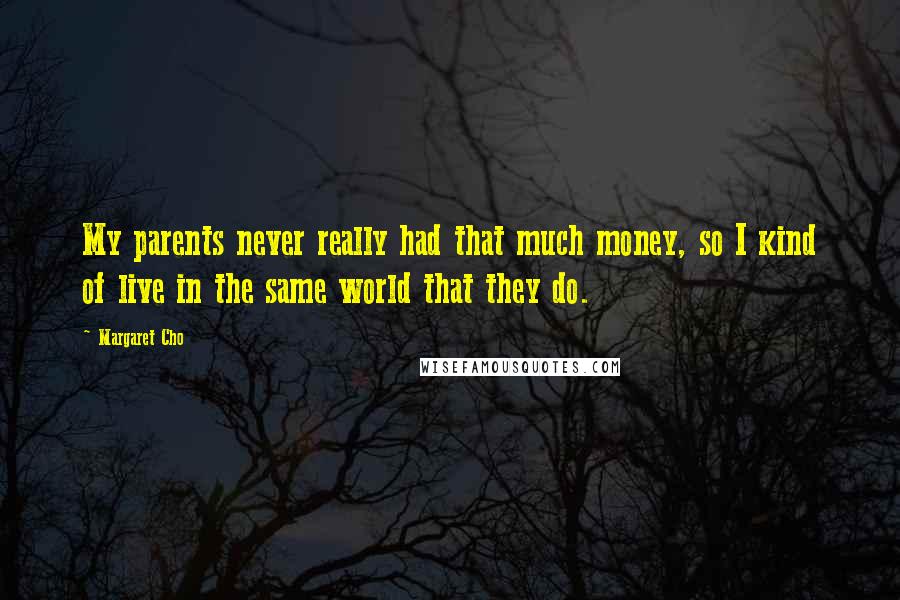 My parents never really had that much money, so I kind of live in the same world that they do.

~ Margaret Cho

WISEFAMOUSQUOTES.COM